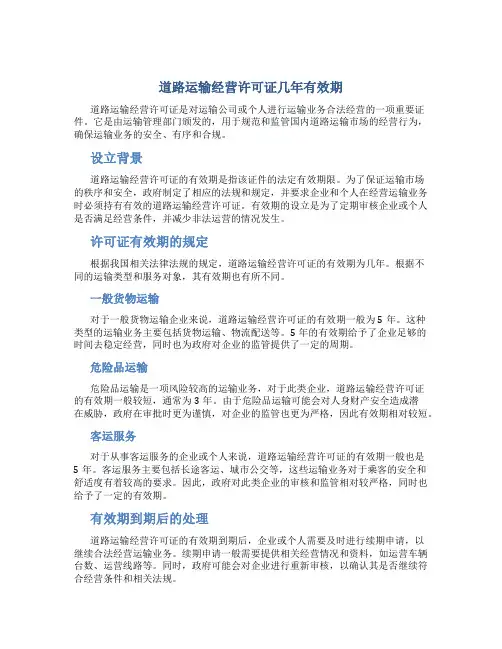 道路运输经营许可证几年有效期

道路运输经营许可证是对运输公司或个人进行运输业务合法经营的一项重要证件。它是由运输管理部门颁发的，用于规范和监管国内道路运输市场的经营行为，确保运输业务的安全、有序和合规。

设立背景

道路运输经营许可证的有效期是指该证件的法定有效期限。为了保证运输市场的秩序和安全，政府制定了相应的法规和规定，并要求企业和个人在经营运输业务时必须持有有效的道路运输经营许可证。有效期的设立是为了定期审核企业或个人是否满足经营条件，并减少非法运营的情况发生。

许可证有效期的规定

根据我国相关法律法规的规定，道路运输经营许可证的有效期为几年。根据不同的运输类型和服务对象，其有效期也有所不同。

一般货物运输

对于一般货物运输企业来说，道路运输经营许可证的有效期一般为5年。这种类型的运输业务主要包括货物运输、物流配送等。5年的有效期给予了企业足够的时间去稳定经营，同时也为政府对企业的监管提供了一定的周期。

危险品运输

危险品运输是一项风险较高的运输业务，对于此类企业，道路运输经营许可证的有效期一般较短，通常为3年。由于危险品运输可能会对人身财产安全造成潜在威胁，政府在审批时更为谨慎，对企业的监管也更为严格，因此有效期相对较短。

客运服务

对于从事客运服务的企业或个人来说，道路运输经营许可证的有效期一般也是5年。客运服务主要包括长途客运、城市公交等，这些运输业务对于乘客的安全和舒适度有着较高的要求。因此，政府对此类企业的审核和监管相对较严格，同时也给予了一定的有效期。

有效期到期后的处理

道路运输经营许可证的有效期到期后，企业或个人需要及时进行续期申请，以继续合法经营运输业务。续期申请一般需要提供相关经营情况和资料，如运营车辆台数、运营线路等。同时，政府可能会对企业进行重新审核，以确认其是否继续符合经营条件和相关法规。